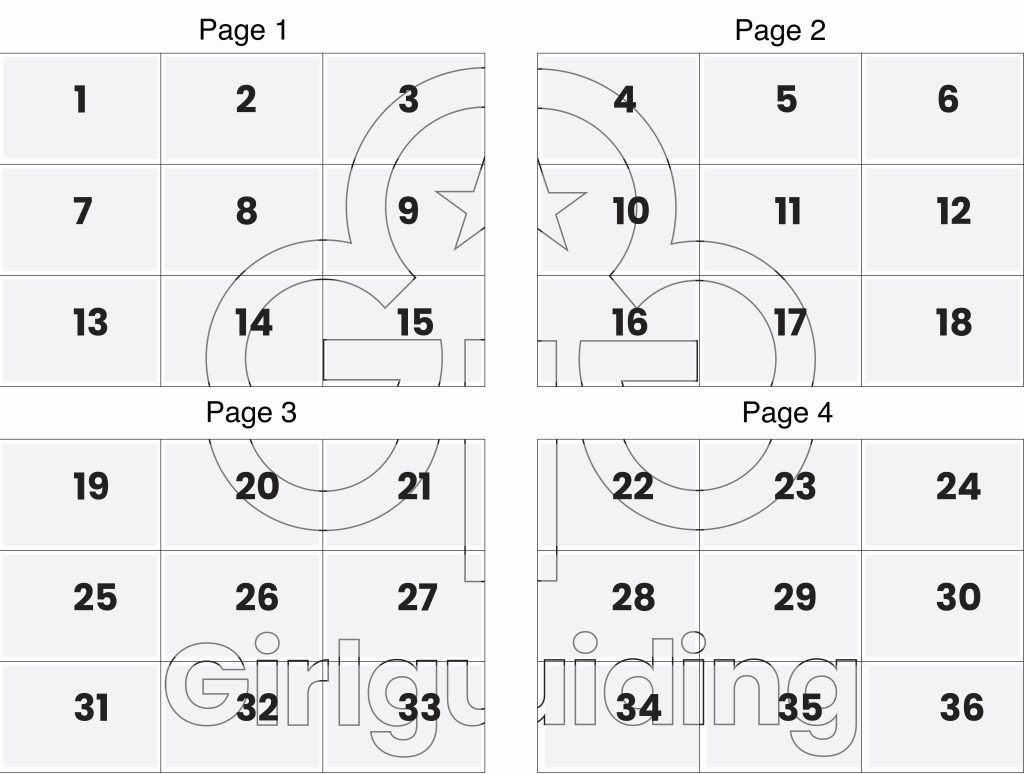 Page 1

| 1 | 2 | 3 |
|---|---|---|
| 7 | 8 | 9 |
| 13 | 14 | 15 |

Page 2

| 4 | 5 | 6 |
|---|---|---|
| 10 | 11 | 12 |
| 16 | 17 | 18 |

Page 3

| 19 | 20 | 21 |
|---|---|---|
| 25 | 26 | 27 |
| 31 | 32 | 33 |

Page 4

| 22 | 23 | 24 |
|---|---|---|
| 28 | 29 | 30 |
| 34 | 35 | 36 |

Girlguiding